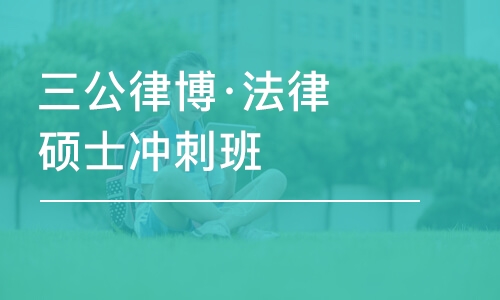 三公律博·法律硕士冲刺班